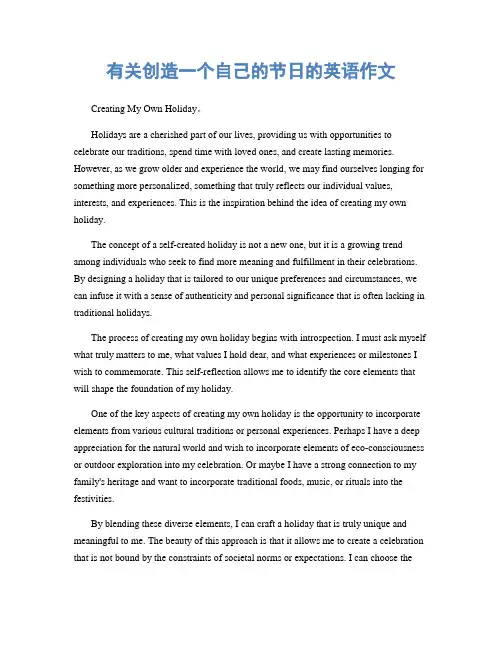 有关创造一个自己的节日的英语作文

Creating My Own Holiday。

Holidays are a cherished part of our lives, providing us with opportunities to celebrate our traditions, spend time with loved ones, and create lasting memories. However, as we grow older and experience the world, we may find ourselves longing for something more personalized, something that truly reflects our individual values, interests, and experiences. This is the inspiration behind the idea of creating my own holiday.

The concept of a self-created holiday is not a new one, but it is a growing trend among individuals who seek to find more meaning and fulfillment in their celebrations. By designing a holiday that is tailored to our unique preferences and circumstances, we can infuse it with a sense of authenticity and personal significance that is often lacking in traditional holidays.

The process of creating my own holiday begins with introspection. I must ask myself what truly matters to me, what values I hold dear, and what experiences or milestones I wish to commemorate. This self-reflection allows me to identify the core elements that will shape the foundation of my holiday.

One of the key aspects of creating my own holiday is the opportunity to incorporate elements from various cultural traditions or personal experiences. Perhaps I have a deep appreciation for the natural world and wish to incorporate elements of eco-consciousness or outdoor exploration into my celebration. Or maybe I have a strong connection to my family's heritage and want to incorporate traditional foods, music, or rituals into the festivities.

By blending these diverse elements, I can craft a holiday that is truly unique and meaningful to me. The beauty of this approach is that it allows me to create a celebration that is not bound by the constraints of societal norms or expectations. I can choose the